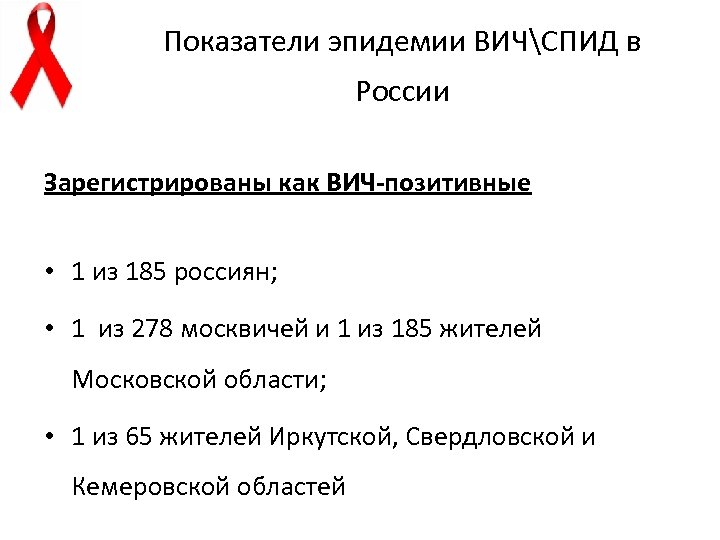 Показатели эпидемии ВИЧ\СПИД в России

Зарегистрированы как ВИЧ-позитивные

• 1 из 185 россиян;

• 1 из 278 москвичей и 1 из 185 жителей Московской области;

• 1 из 65 жителей Иркутской, Свердловской и Кемеровской областей